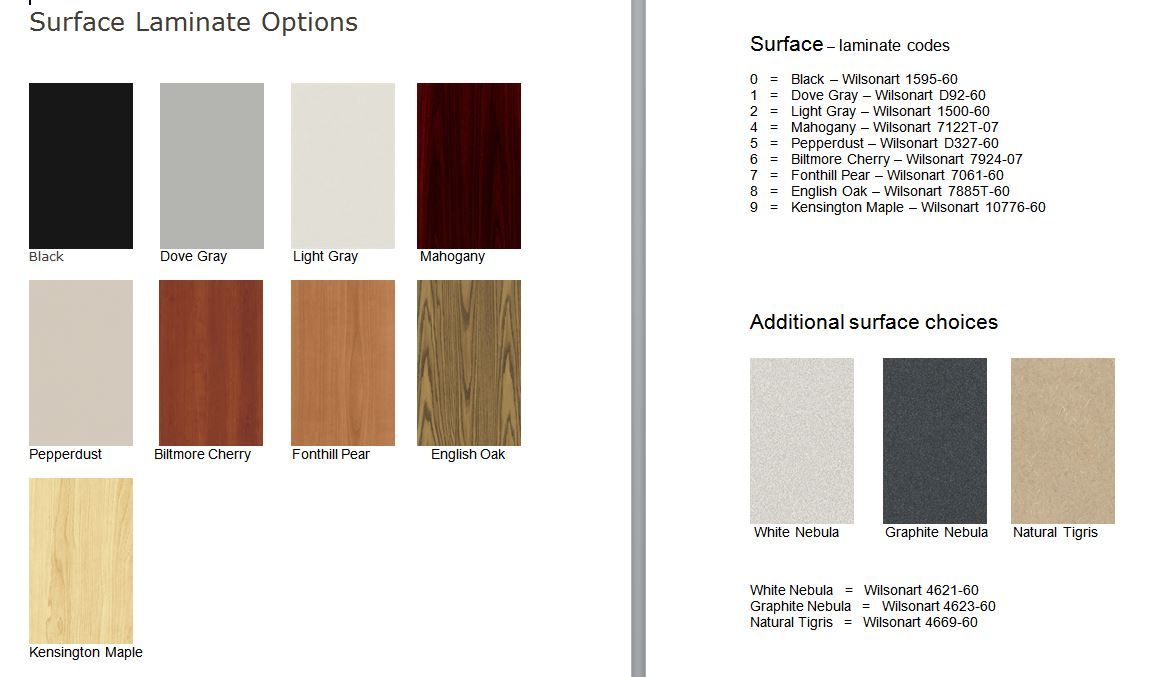 Surface Laminate Options

Black
Dove Gray
Light Gray
Mahogany

Pepperdust
Biltmore Cherry
Fonthill Pear
English Oak

Kensington Maple

Surface – laminate codes

0 = Black – Wilsonart 1595-60
1 = Dove Gray – Wilsonart D92-60
2 = Light Gray – Wilsonart 1500-60
4 = Mahogany – Wilsonart 7122T-07
5 = Pepperdust – Wilsonart D327-60
6 = Biltmore Cherry – Wilsonart 7924-07
7 = Fonthill Pear – Wilsonart 7061-60
8 = English Oak – Wilsonart 7885T-60
9 = Kensington Maple – Wilsonart 10776-60

Additional surface choices

White Nebula
Graphite Nebula
Natural Tigris

White Nebula = Wilsonart 4621-60
Graphite Nebula = Wilsonart 4623-60
Natural Tigris = Wilsonart 4669-60